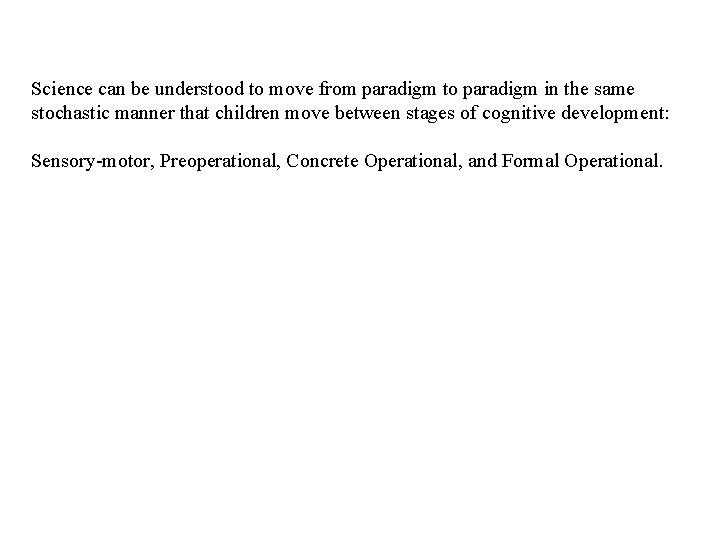 Science can be understood to move from paradigm to paradigm in the same stochastic manner that children move between stages of cognitive development:

Sensory-motor, Preoperational, Concrete Operational, and Formal Operational.